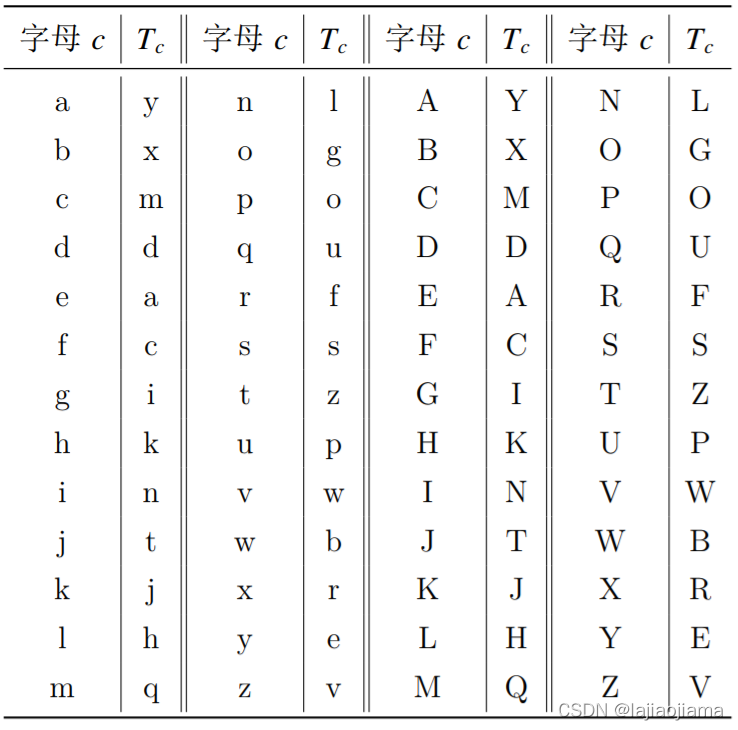 | 字母 $c$ | $T_c$ | 字母 $c$ | $T_c$ | 字母 $c$ | $T_c$ | 字母 $c$ | $T_c$ |
|---|---|---|---|---|---|---|---|
| a | y | n | l | A | Y | N | L |
| b | x | o | g | B | X | O | G |
| c | m | p | o | C | M | P | O |
| d | d | q | u | D | D | Q | U |
| e | a | r | f | E | A | R | F |
| f | c | s | s | F | C | S | S |
| g | i | t | z | G | I | T | Z |
| h | k | u | p | H | K | U | P |
| i | n | v | w | I | N | V | W |
| j | t | w | b | J | T | W | B |
| k | j | x | r | K | J | X | R |
| l | h | y | e | L | H | Y | E |
| m | q | z | v | M | Q | Z | V |

CSDN @lajiaojiama